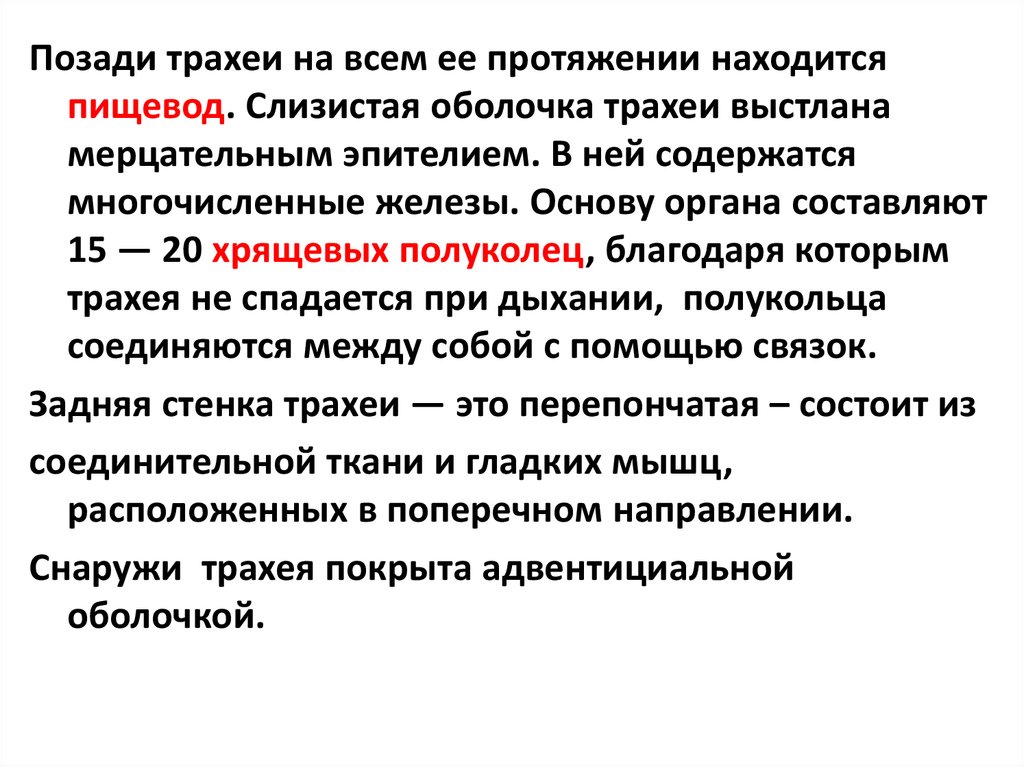 Позади трахеи на всем ее протяжении находится пищевод. Слизистая оболочка трахеи выстлана мерцательным эпителием. В ней содержатся многочисленные железы. Основу органа составляют 15 — 20 хрящевых полуколец, благодаря которым трахея не спадается при дыхании, полукольца соединяются между собой с помощью связок.

Задняя стенка трахеи — это перепончатая – состоит из

соединительной ткани и гладких мышц, расположенных в поперечном направлении.

Снаружи трахея покрыта адвентициальной оболочкой.